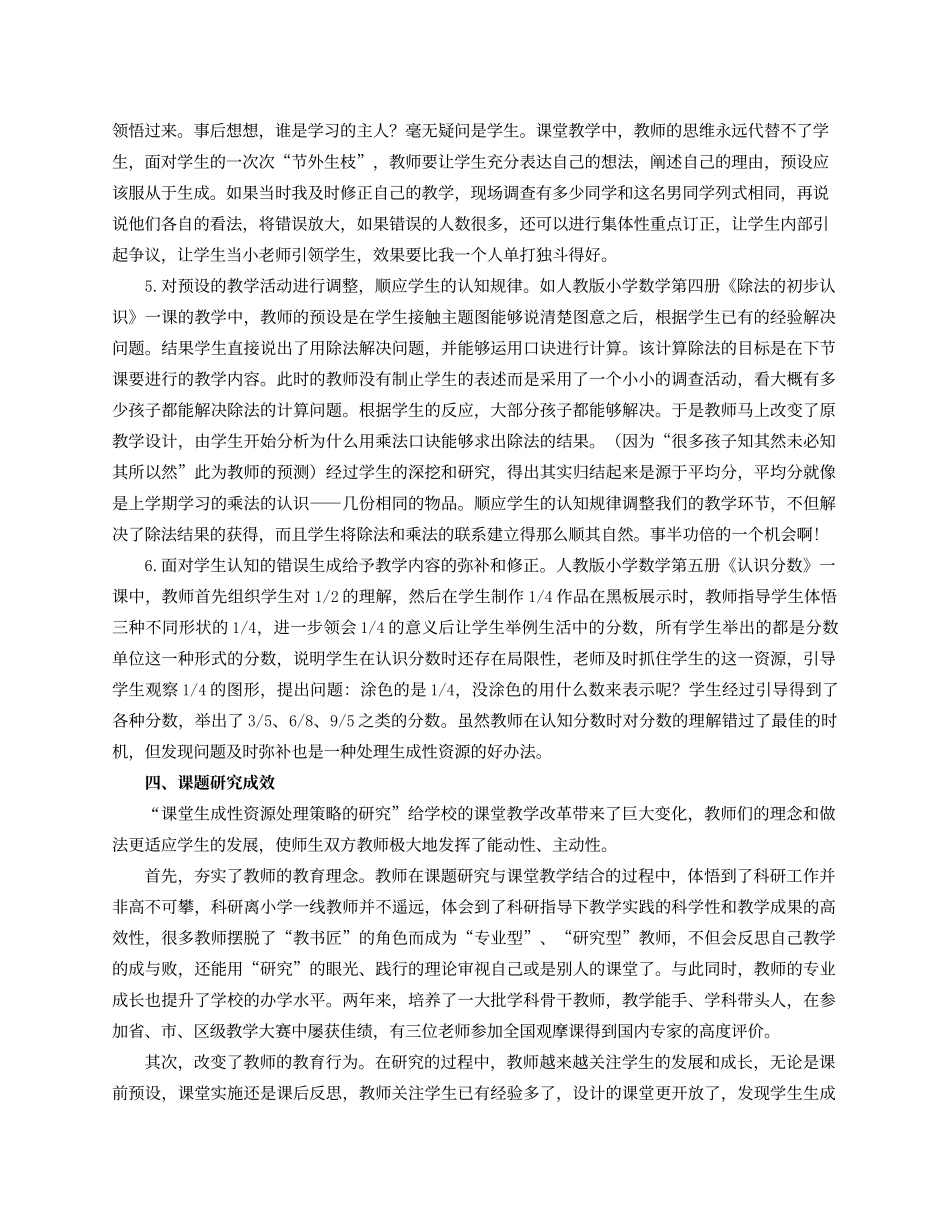 领悟过来。事后想想，谁是学习的主人？毫无疑问是学生。课堂教学中，教师的思维永远代替不了学生，面对学生的一次次“节外生枝”，教师要让学生充分表达自己的想法，阐述自己的理由，预设应该服从于生成。如果当时我及时修正自己的教学，现场调查有多少同学和这名男同学列式相同，再说说他们各自的看法，将错误放大，如果错误的人数很多，还可以进行集体性重点订正，让学生内部引起争议，让学生当小老师引领学生，效果要比我一个人单打独斗得好。

5.对预设的教学活动进行调整，顺应学生的认知规律。如人教版小学数学第四册《除法的初步认识》一课的教学中，教师的预设是在学生接触主题图能够说清楚图意之后，根据学生已有的经验解决问题。结果学生直接说出了用除法解决问题，并能够运用口诀进行计算。该计算除法的目标是在下节课要进行的教学内容。此时的教师没有制止学生的表述而是采用了一个小小的调查活动，看大概有多少孩子都能解决除法的计算问题。根据学生的反应，大部分孩子都能够解决。于是教师马上改变了原教学设计，由学生开始分析为什么用乘法口诀能够求出除法的结果。（因为“很多孩子知其然未必知其所以然”此为教师的预测）经过学生的深挖和研究，得出其实归结起来是源于平均分，平均分就像是上学期学习的乘法的认识——几份相同的物品。顺应学生的认知规律调整我们的教学环节，不但解决了除法结果的获得，而且学生将除法和乘法的联系建立得那么顺其自然。事半功倍的一个机会啊！

6.面对学生认知的错误生成给予教学内容的弥补和修正。人教版小学数学第五册《认识分数》一课中，教师首先组织学生对 1/2 的理解，然后在学生制作 1/4 作品在黑板展示时，教师指导学生体悟三种不同形状的 1/4，进一步领会 1/4 的意义后让学生举例生活中的分数，所有学生举出的都是分数单位这一种形式的分数，说明学生在认识分数时还存在局限性，老师及时抓住学生的这一资源，引导学生观察 1/4 的图形，提出问题：涂色的是 1/4，没涂色的用什么数来表示呢？学生经过引导得到了各种分数，举出了 3/5、6/8、9/5 之类的分数。虽然教师在认知分数时对分数的理解错过了最佳的时机，但发现问题及时弥补也是一种处理生成性资源的好办法。

四、课题研究成效

“课堂生成性资源处理策略的研究”给学校的课堂教学改革带来了巨大变化，教师们的理念和做法更适应学生的发展，使师生双方教师极大地发挥了能动性、主动性。

首先，夯实了教师的教育理念。教师在课题研究与课堂教学结合的过程中，体悟到了科研工作并非高不可攀，科研离小学一线教师并不遥远，体会到了科研指导下教学实践的科学性和教学成果的高效性，很多教师摆脱了“教书匠”的角色而成为“专业型”、“研究型”教师，不但会反思自己教学的成与败，还能用“研究”的眼光、践行的理论审视自己或是别人的课堂了。与此同时，教师的专业成长也提升了学校的办学水平。两年来，培养了一大批学科骨干教师，教学能手、学科带头人，在参加省、市、区级教学大赛中屡获佳绩，有三位老师参加全国观摩课得到国内专家的高度评价。

其次，改变了教师的教育行为。在研究的过程中，教师越来越关注学生的发展和成长，无论是课前预设，课堂实施还是课后反思，教师关注学生已有经验多了，设计的课堂更开放了，发现学生生成